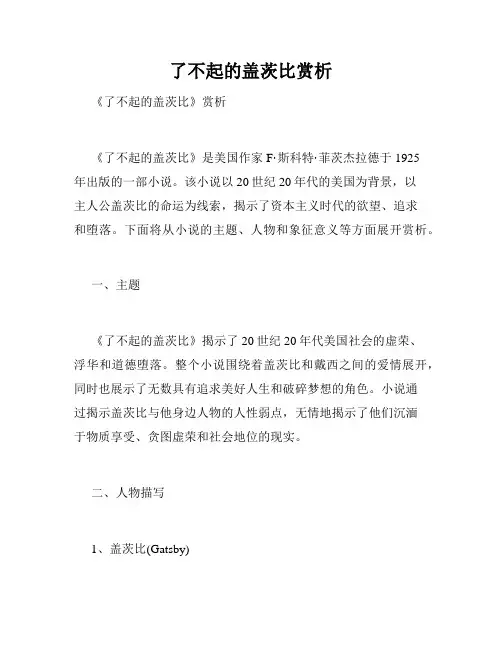 了不起的盖茨比赏析

《了不起的盖茨比》赏析

《了不起的盖茨比》是美国作家 F·斯科特·菲茨杰拉德于 1925 年出版的一部小说。该小说以 20 世纪 20 年代的美国为背景，以主人公盖茨比的命运为线索，揭示了资本主义时代的欲望、追求和堕落。下面将从小说的主题、人物和象征意义等方面展开赏析。

一、主题

《了不起的盖茨比》揭示了 20 世纪 20 年代美国社会的虚荣、浮华和道德堕落。整个小说围绕着盖茨比和戴西之间的爱情展开，同时也展示了无数具有追求美好人生和破碎梦想的角色。小说通过揭示盖茨比与他身边人物的人性弱点，无情地揭示了他们沉湎于物质享受、贪图虚荣和社会地位的现实。

二、人物描写

1、盖茨比(Gatsby)